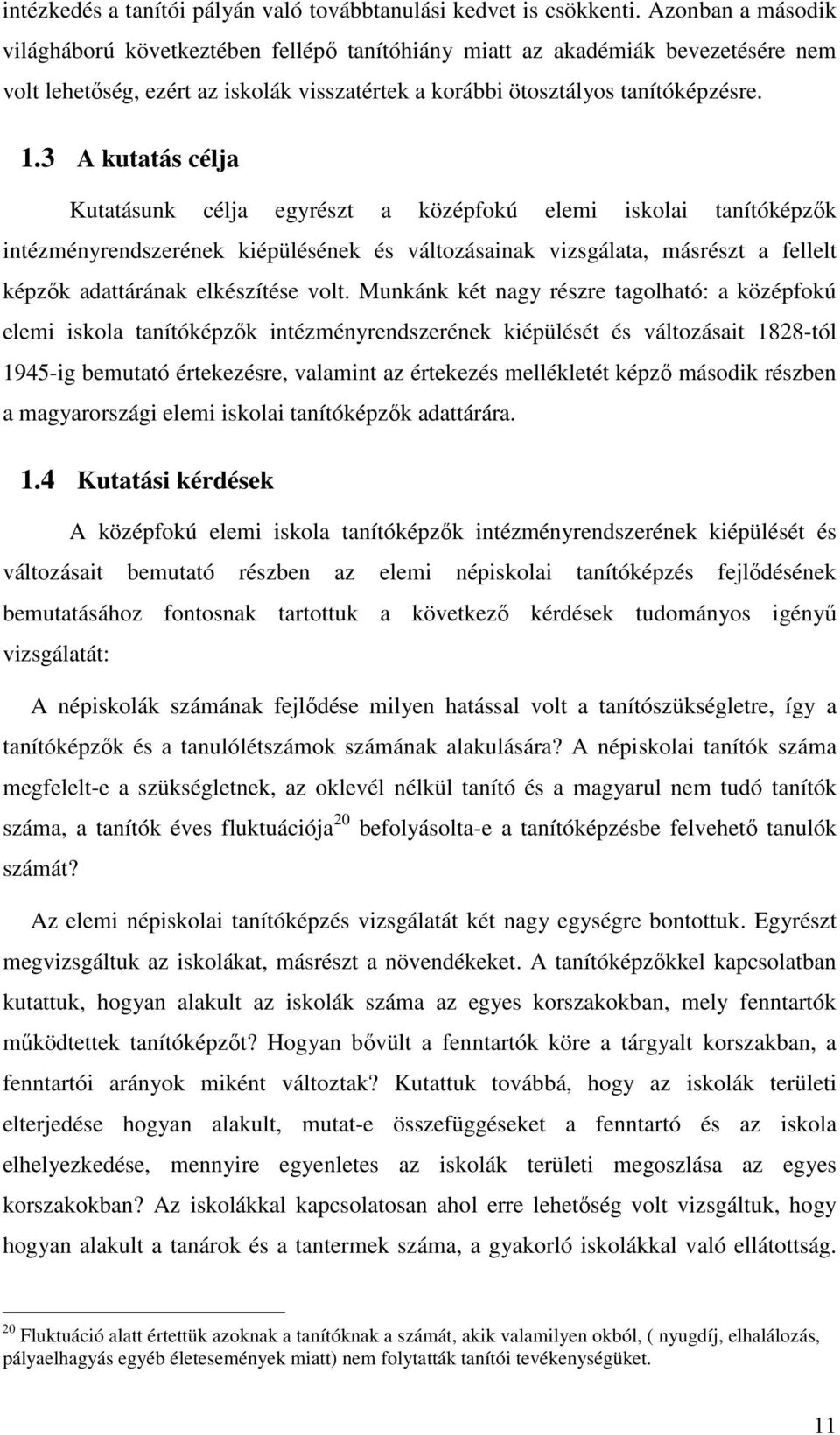 intézkedés a tanítói pályán való továbbtanulási kedvet is csökkenti. Azonban a második világháború következtében fellépő tanítóhiány miatt az akadémiák bevezetésére nem volt lehetőség, ezért az iskolák visszatértek a korábbi ötosztályos tanítóképzésre.

1.3 A kutatás célja

Kutatásunk célja egyrészt a középfokú elemi iskolai tanítóképzők intézményrendszerének kiépülésének és változásainak vizsgálata, másrészt a fellelt képzők adattárának elkészítése volt. Munkánk két nagy részre tagolható: a középfokú elemi iskola tanítóképzők intézményrendszerének kiépülését és változásait 1828-tól 1945-ig bemutató értekezésre, valamint az értekezés mellékletét képző második részben a magyarországi elemi iskolai tanítóképzők adattárára.

1.4 Kutatási kérdések

A középfokú elemi iskola tanítóképzők intézményrendszerének kiépülését és változásait bemutató részben az elemi népiskolai tanítóképzés fejlődésének bemutatásához fontosnak tartottuk a következő kérdések tudományos igényű vizsgálatát:

A népiskolák számának fejlődése milyen hatással volt a tanítószükségletre, így a tanítóképzők és a tanulólétszámok számának alakulására? A népiskolai tanítók száma megfelelt-e a szükségletnek, az oklevél nélkül tanító és a magyarul nem tudó tanítók száma, a tanítók éves fluktuációja$^{20}$ befolyásolta-e a tanítóképzésbe felvehető tanulók számát?

Az elemi népiskolai tanítóképzés vizsgálatát két nagy egységre bontottuk. Egyrészt megvizsgáltuk az iskolákat, másrészt a növendékeket. A tanítóképzőkkel kapcsolatban kutattuk, hogyan alakult az iskolák száma az egyes korszakokban, mely fenntartók működtettek tanítóképzőt? Hogyan bővült a fenntartók köre a tárgyalt korszakban, a fenntartói arányok miként változtak? Kutattuk továbbá, hogy az iskolák területi elterjedése hogyan alakult, mutat-e összefüggéseket a fenntartó és az iskola elhelyezkedése, mennyire egyenletes az iskolák területi megoszlása az egyes korszakokban? Az iskolákkal kapcsolatosan ahol erre lehetőség volt vizsgáltuk, hogy hogyan alakult a tanárok és a tantermek száma, a gyakorló iskolákkal való ellátottság.

$^{20}$ Fluktuáció alatt értettük azoknak a tanítóknak a számát, akik valamilyen okból, ( nyugdíj, elhalálozás, pályaelhagyás egyéb életesemények miatt) nem folytatták tanítói tevékenységüket.

11